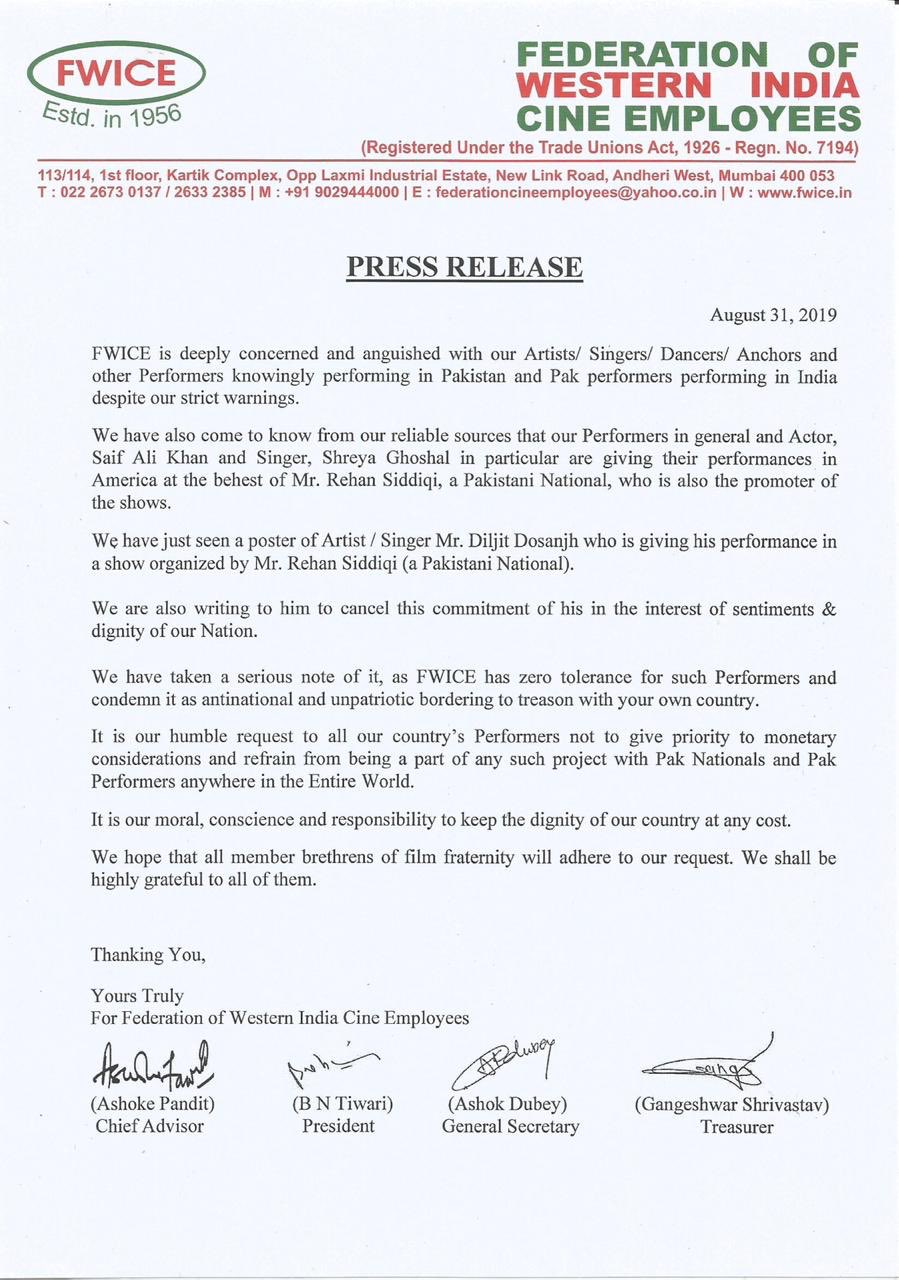 FWICE
Estd. in 1956

FEDERATION OF WESTERN INDIA CINE EMPLOYEES
(Registered Under the Trade Unions Act, 1926 - Regn. No. 7194)

113/114, 1st floor, Kartik Complex, Opp Laxmi Industrial Estate, New Link Road, Andheri West, Mumbai 400 053
T : 022 2673 0137 / 2633 2385 | M : +91 9029444000 | E : federationcineemployees@yahoo.co.in | W : www.fwice.in

PRESS RELEASE

August 31, 2019

FWICE is deeply concerned and anguished with our Artists/ Singers/ Dancers/ Anchors and other Performers knowingly performing in Pakistan and Pak performers performing in India despite our strict warnings.

We have also come to know from our reliable sources that our Performers in general and Actor, Saif Ali Khan and Singer, Shreya Ghoshal in particular are giving their performances in America at the behest of Mr. Rehan Siddiqi, a Pakistani National, who is also the promoter of the shows.

We have just seen a poster of Artist / Singer Mr. Diljit Dosanjh who is giving his performance in a show organized by Mr. Rehan Siddiqi (a Pakistani National).

We are also writing to him to cancel this commitment of his in the interest of sentiments & dignity of our Nation.

We have taken a serious note of it, as FWICE has zero tolerance for such Performers and condemn it as antinational and unpatriotic bordering to treason with your own country.

It is our humble request to all our country's Performers not to give priority to monetary considerations and refrain from being a part of any such project with Pak Nationals and Pak Performers anywhere in the Entire World.

It is our moral, conscience and responsibility to keep the dignity of our country at any cost.

We hope that all member brethrens of film fraternity will adhere to our request. We shall be highly grateful to all of them.

Thanking You,

Yours Truly
For Federation of Western India Cine Employees

(Ashoke Pandit)
Chief Advisor

(B N Tiwari)
President

(Ashok Dubey)
General Secretary

(Gangeshwar Shrivastav)
Treasurer